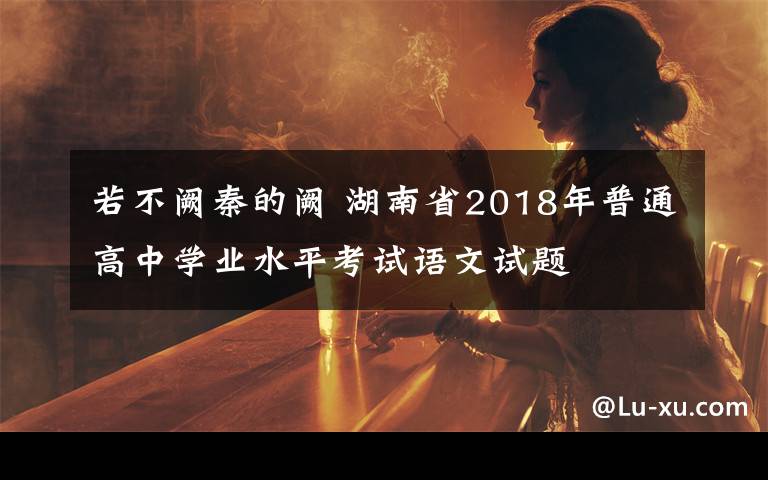 若不阙秦的阙 湖南省2018年普通高中学业水平考试语文试题

@Lu-xu.com